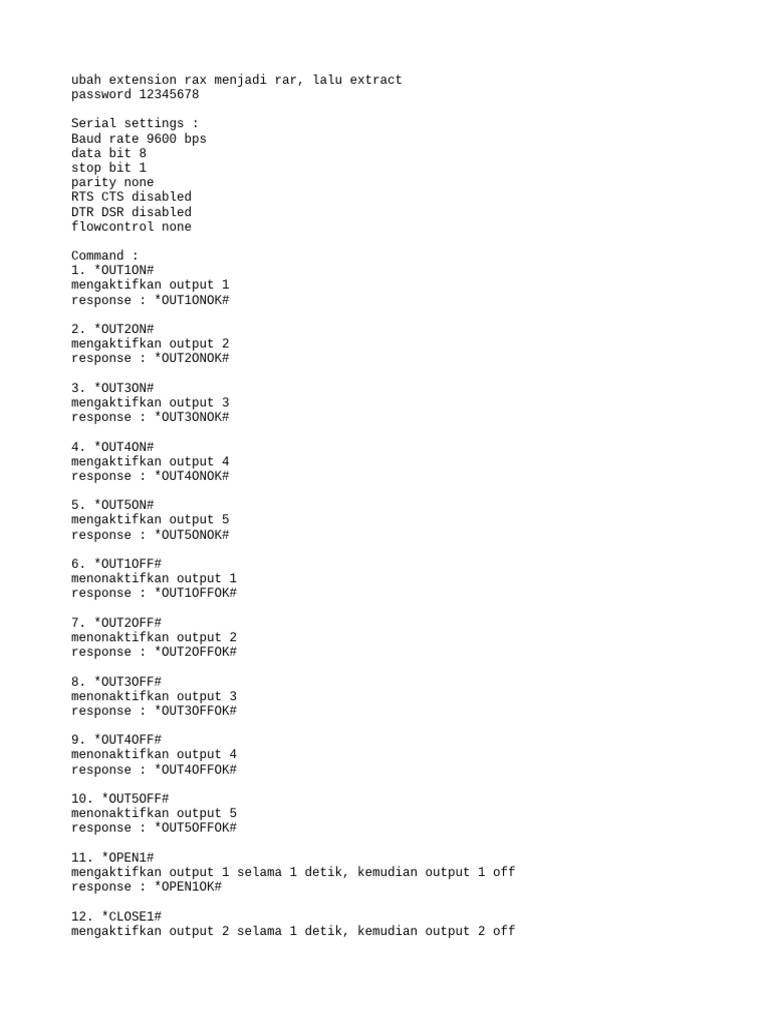 ubah extension rax menjadi rar, lalu extract
password 12345678

Serial settings :
Baud rate 9600 bps
data bit 8
stop bit 1
parity none
RTS CTS disabled
DTR DSR disabled
flowcontrol none

Command :
1. *OUT1ON#
mengaktifkan output 1
response : *OUT1ONOK#

2. *OUT2ON#
mengaktifkan output 2
response : *OUT2ONOK#

3. *OUT3ON#
mengaktifkan output 3
response : *OUT3ONOK#

4. *OUT4ON#
mengaktifkan output 4
response : *OUT4ONOK#

5. *OUT5ON#
mengaktifkan output 5
response : *OUT5ONOK#

6. *OUT1OFF#
menonaktifkan output 1
response : *OUT1OFFOK#

7. *OUT2OFF#
menonaktifkan output 2
response : *OUT2OFFOK#

8. *OUT3OFF#
menonaktifkan output 3
response : *OUT3OFFOK#

9. *OUT4OFF#
menonaktifkan output 4
response : *OUT4OFFOK#

10. *OUT5OFF#
menonaktifkan output 5
response : *OUT5OFFOK#

11. *OPEN1#
mengaktifkan output 1 selama 1 detik, kemudian output 1 off
response : *OPEN1OK#

12. *CLOSE1#
mengaktifkan output 2 selama 1 detik, kemudian output 2 off